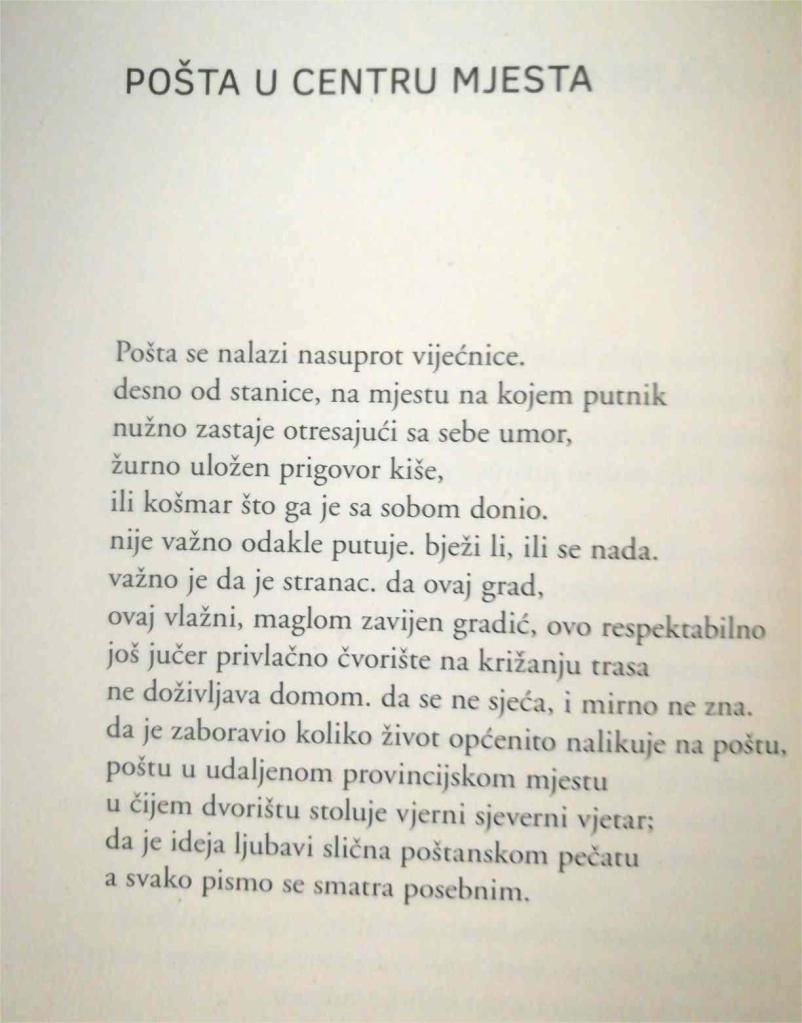 POŠTA U CENTRU MJESTA

Pošta se nalazi nasuprot vijećnice.
desno od stanice, na mjestu na kojem putnik
nužno zastaje otresajući sa sebe umor,
žurno uložen prigovor kiše,
ili košmar što ga je sa sobom donio.
nije važno odakle putuje. bježi li, ili se nada.
važno je da je stranac. da ovaj grad,
ovaj vlažni, maglom zavijen gradić, ovo respektabilno
još jučer privlačno čvorište na križanju trasa
ne doživljava domom. da se ne sjeća, i mirno ne zna.
da je zaboravio koliko život općenito nalikuje na poštu,
poštu u udaljenom provincijskom mjestu
u čijem dvorištu stoluje vjerni sjeverni vjetar;
da je ideja ljubavi slična poštanskom pečatu
a svako pismo se smatra posebnim.